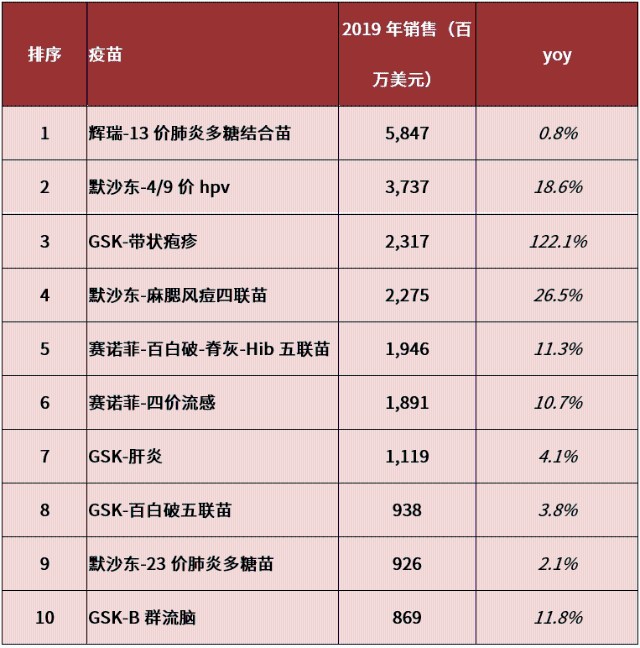 | 排序 | 疫苗 | 2019 年销售（百万美元） | yoy |
|---|---|---|---|
| 1 | 辉瑞-13 价肺炎多糖结合苗 | 5,847 | 0.8% |
| 2 | 默沙东-4/9 价 hpv | 3,737 | 18.6% |
| 3 | GSK-带状疱疹 | 2,317 | 122.1% |
| 4 | 默沙东-麻腮风痘四联苗 | 2,275 | 26.5% |
| 5 | 赛诺菲-百白破-脊灰-Hib 五联苗 | 1,946 | 11.3% |
| 6 | 赛诺菲-四价流感 | 1,891 | 10.7% |
| 7 | GSK-肝炎 | 1,119 | 4.1% |
| 8 | GSK-百白破五联苗 | 938 | 3.8% |
| 9 | 默沙东-23 价肺炎多糖苗 | 926 | 2.1% |
| 10 | GSK-B 群流脑 | 869 | 11.8% |